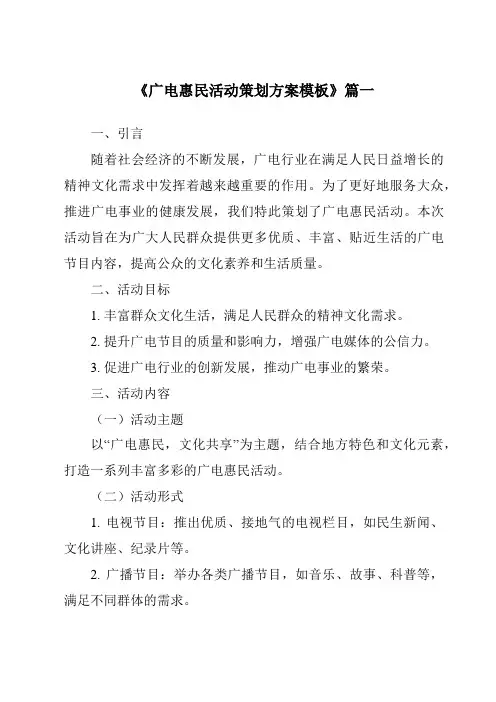 《广电惠民活动策划方案模板》篇一

一、引言

随着社会经济的不断发展，广电行业在满足人民日益增长的精神文化需求中发挥着越来越重要的作用。为了更好地服务大众，推进广电事业的健康发展，我们特此策划了广电惠民活动。本次活动旨在为广大人民群众提供更多优质、丰富、贴近生活的广电节目内容，提高公众的文化素养和生活质量。

二、活动目标

1. 丰富群众文化生活，满足人民群众的精神文化需求。

2. 提升广电节目的质量和影响力，增强广电媒体的公信力。

3. 促进广电行业的创新发展，推动广电事业的繁荣。

三、活动内容

（一）活动主题

以“广电惠民，文化共享”为主题，结合地方特色和文化元素，打造一系列丰富多彩的广电惠民活动。

（二）活动形式

1. 电视节目：推出优质、接地气的电视栏目，如民生新闻、文化讲座、纪录片等。

2. 广播节目：举办各类广播节目，如音乐、故事、科普等，满足不同群体的需求。